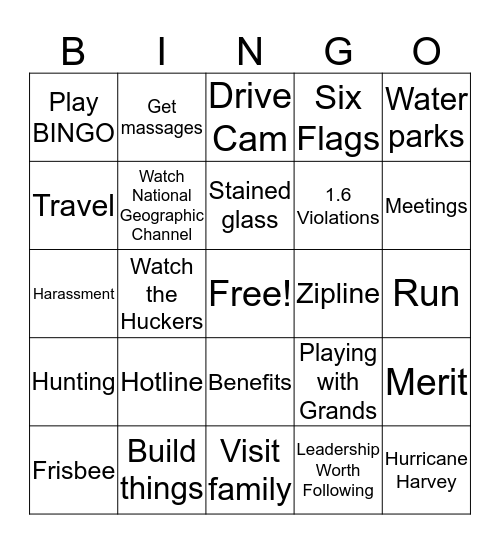 | B | I | N | G | O |
|---|---|---|---|---|
| Play BINGO | Get massages | Drive Cam | Six Flags | Water parks |
| Travel | Watch National Geographic Channel | Stained glass | 1.6 Violations | Meetings |
| Harassment | Watch the Huckers | Free! | Zipline | Run |
| Hunting | Hotline | Benefits | Playing with Grands | Merit |
| Frisbee | Build things | Visit family | Leadership Worth Following | Hurricane Harvey |